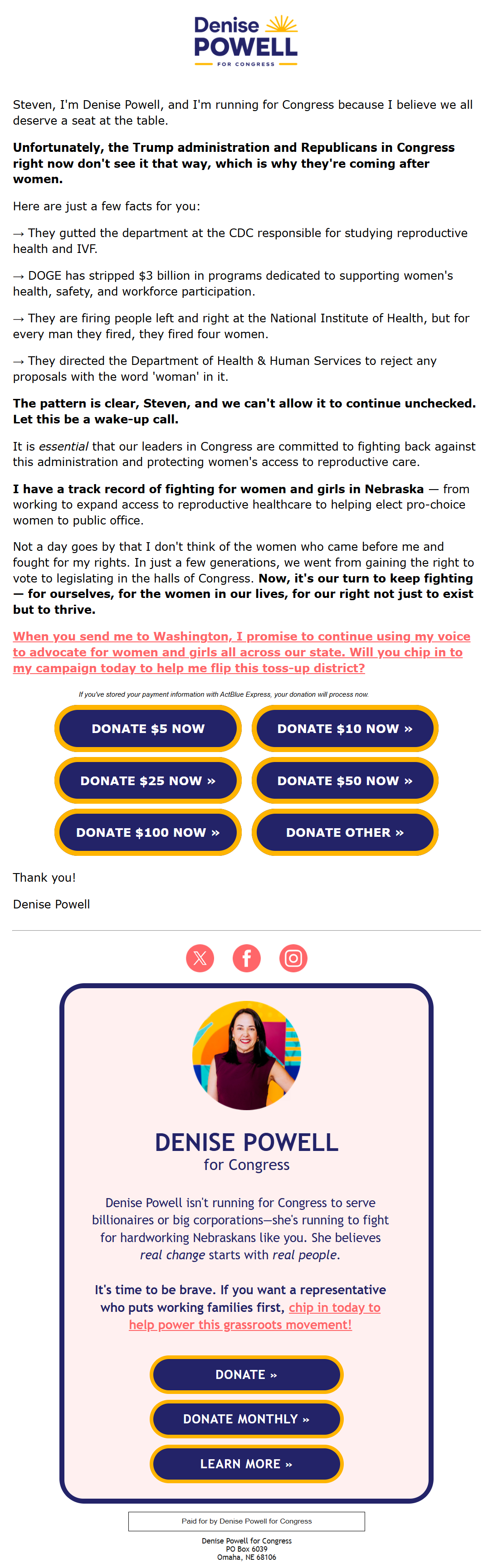 Denise
POWELL
FOR CONGRESS

Steven, I'm Denise Powell, and I'm running for Congress because I believe we all deserve a seat at the table.

Unfortunately, the Trump administration and Republicans in Congress right now don't see it that way, which is why they're coming after women.

Here are just a few facts for you:

→ They gutted the department at the CDC responsible for studying reproductive health and IVF.

→ DOGE has stripped $3 billion in programs dedicated to supporting women's health, safety, and workforce participation.

→ They are firing people left and right at the National Institute of Health, but for every man they fired, they fired four women.

→ They directed the Department of Health & Human Services to reject any proposals with the word 'woman' in it.

The pattern is clear, Steven, and we can't allow it to continue unchecked. Let this be a wake-up call.

It is essential that our leaders in Congress are committed to fighting back against this administration and protecting women's access to reproductive care.

I have a track record of fighting for women and girls in Nebraska — from working to expand access to reproductive healthcare to helping elect pro-choice women to public office.

Not a day goes by that I don't think of the women who came before me and fought for my rights. In just a few generations, we went from gaining the right to vote to legislating in the halls of Congress. Now, it's our turn to keep fighting — for ourselves, for the women in our lives, for our right not just to exist but to thrive.

When you send me to Washington, I promise to continue using my voice to advocate for women and girls all across our state. Will you chip in to my campaign today to help me flip this toss-up district?

If you've stored your payment information with ActBlue Express, your donation will process now.

DONATE $5 NOW
DONATE $10 NOW »
DONATE $25 NOW »
DONATE $50 NOW »
DONATE $100 NOW »
DONATE OTHER »

Thank you!

Denise Powell

DENISE POWELL
for Congress

Denise Powell isn't running for Congress to serve billionaires or big corporations—she's running to fight for hardworking Nebraskans like you. She believes real change starts with real people.

It's time to be brave. If you want a representative who puts working families first, chip in today to help power this grassroots movement!

DONATE »
DONATE MONTHLY »
LEARN MORE »

Paid for by Denise Powell for Congress

Denise Powell for Congress
PO Box 6039
Omaha, NE 68106